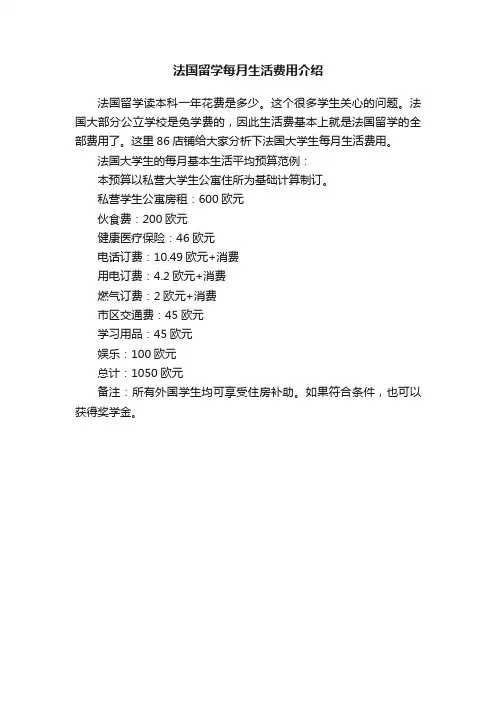 法国留学每月生活费用介绍

法国留学读本科一年花费是多少。这个很多学生关心的问题。法国大部分公立学校是免学费的，因此生活费基本上就是法国留学的全部费用了。这里 86 店铺给大家分析下法国大学生每月生活费用。

法国大学生的每月基本生活平均预算范例：

本预算以私营大学生公寓住所为基础计算制订。

私营学生公寓房租：600 欧元

伙食费：200 欧元

健康医疗保险：46 欧元

电话订费：10.49 欧元+消费

用电订费：4.2 欧元+消费

燃气订费：2 欧元+消费

市区交通费：45 欧元

学习用品：45 欧元

娱乐：100 欧元

总计：1050 欧元

备注：所有外国学生均可享受住房补助。如果符合条件，也可以获得奖学金。